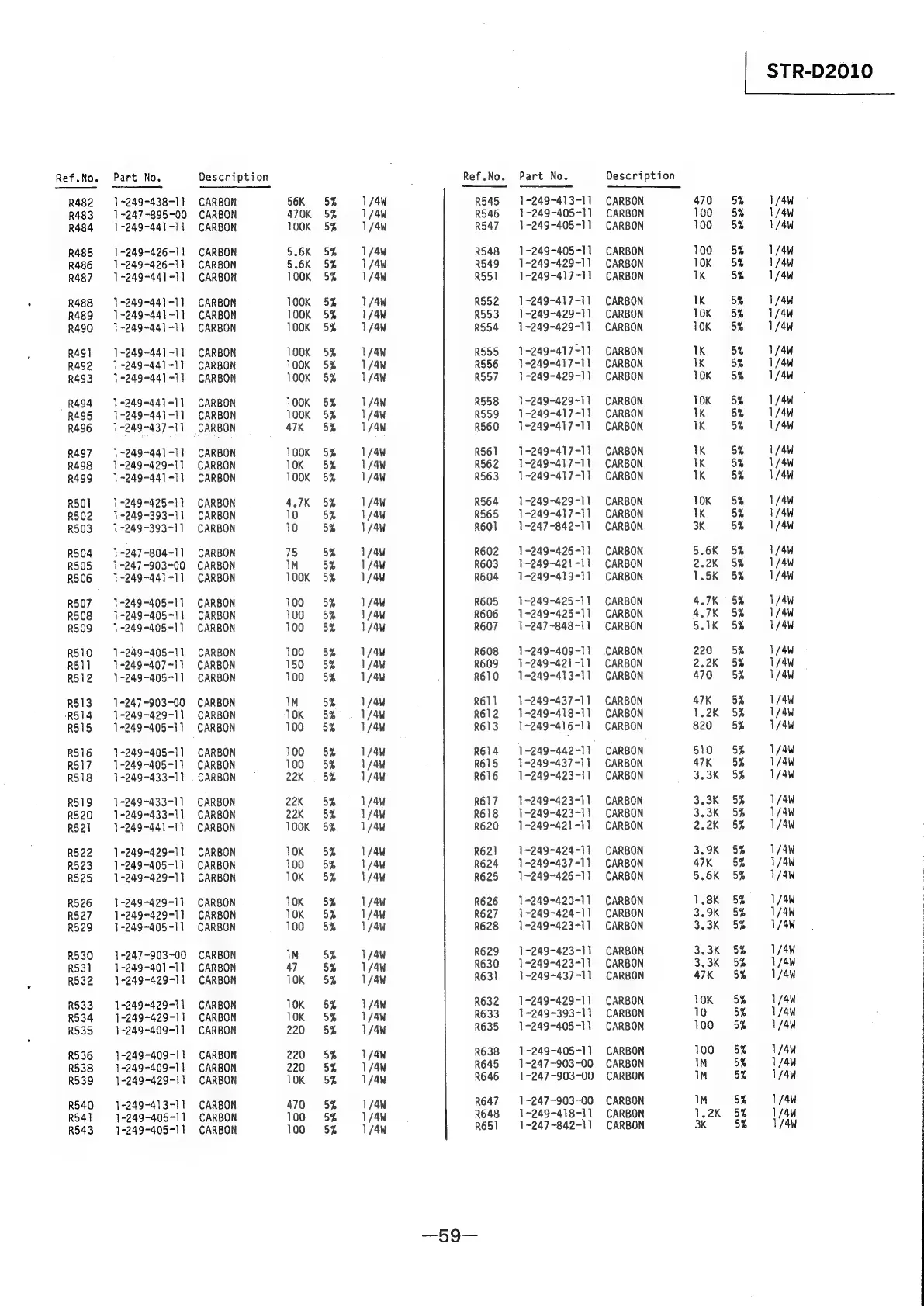 STR-D2010

| Ref.No. | Part No. | Description | | | |
|---|---|---|---|---|---|
| R482 | 1-249-438-11 | CARBON | 56K | 5% | 1/4W |
| R483 | 1-247-895-00 | CARBON | 470K | 5% | 1/4W |
| R484 | 1-249-441-11 | CARBON | 100K | 5% | 1/4W |
| R485 | 1-249-426-11 | CARBON | 5.6K | 5% | 1/4W |
| R486 | 1-249-426-11 | CARBON | 5.6K | 5% | 1/4W |
| R487 | 1-249-441-11 | CARBON | 100K | 5% | 1/4W |
| R488 | 1-249-441-11 | CARBON | 100K | 5% | 1/4W |
| R489 | 1-249-441-11 | CARBON | 100K | 5% | 1/4W |
| R490 | 1-249-441-11 | CARBON | 100K | 5% | 1/4W |
| R491 | 1-249-441-11 | CARBON | 100K | 5% | 1/4W |
| R492 | 1-249-441-11 | CARBON | 100K | 5% | 1/4W |
| R493 | 1-249-441-11 | CARBON | 100K | 5% | 1/4W |
| R494 | 1-249-441-11 | CARBON | 100K | 5% | 1/4W |
| R495 | 1-249-441-11 | CARBON | 100K | 5% | 1/4W |
| R496 | 1-249-437-11 | CARBON | 47K | 5% | 1/4W |
| R497 | 1-249-441-11 | CARBON | 100K | 5% | 1/4W |
| R498 | 1-249-429-11 | CARBON | 10K | 5% | 1/4W |
| R499 | 1-249-441-11 | CARBON | 100K | 5% | 1/4W |
| R501 | 1-249-425-11 | CARBON | 4.7K | 5% | 1/4W |
| R502 | 1-249-393-11 | CARBON | 10 | 5% | 1/4W |
| R503 | 1-249-393-11 | CARBON | 10 | 5% | 1/4W |
| R504 | 1-247-804-11 | CARBON | 75 | 5% | 1/4W |
| R505 | 1-247-903-00 | CARBON | 1M | 5% | 1/4W |
| R506 | 1-249-441-11 | CARBON | 100K | 5% | 1/4W |
| R507 | 1-249-405-11 | CARBON | 100 | 5% | 1/4W |
| R508 | 1-249-405-11 | CARBON | 100 | 5% | 1/4W |
| R509 | 1-249-405-11 | CARBON | 100 | 5% | 1/4W |
| R510 | 1-249-405-11 | CARBON | 100 | 5% | 1/4W |
| R511 | 1-249-407-11 | CARBON | 150 | 5% | 1/4W |
| R512 | 1-249-405-11 | CARBON | 100 | 5% | 1/4W |
| R513 | 1-247-903-00 | CARBON | 1M | 5% | 1/4W |
| R514 | 1-249-429-11 | CARBON | 10K | 5% | 1/4W |
| R515 | 1-249-405-11 | CARBON | 100 | 5% | 1/4W |
| R516 | 1-249-405-11 | CARBON | 100 | 5% | 1/4W |
| R517 | 1-249-405-11 | CARBON | 100 | 5% | 1/4W |
| R518 | 1-249-433-11 | CARBON | 22K | 5% | 1/4W |
| R519 | 1-249-433-11 | CARBON | 22K | 5% | 1/4W |
| R520 | 1-249-433-11 | CARBON | 22K | 5% | 1/4W |
| R521 | 1-249-441-11 | CARBON | 100K | 5% | 1/4W |
| R522 | 1-249-429-11 | CARBON | 10K | 5% | 1/4W |
| R523 | 1-249-405-11 | CARBON | 100 | 5% | 1/4W |
| R525 | 1-249-429-11 | CARBON | 10K | 5% | 1/4W |
| R526 | 1-249-429-11 | CARBON | 10K | 5% | 1/4W |
| R527 | 1-249-429-11 | CARBON | 10K | 5% | 1/4W |
| R529 | 1-249-405-11 | CARBON | 100 | 5% | 1/4W |
| R530 | 1-247-903-00 | CARBON | 1M | 5% | 1/4W |
| R531 | 1-249-401-11 | CARBON | 47 | 5% | 1/4W |
| R532 | 1-249-429-11 | CARBON | 10K | 5% | 1/4W |
| R533 | 1-249-429-11 | CARBON | 10K | 5% | 1/4W |
| R534 | 1-249-429-11 | CARBON | 10K | 5% | 1/4W |
| R535 | 1-249-409-11 | CARBON | 220 | 5% | 1/4W |
| R536 | 1-249-409-11 | CARBON | 220 | 5% | 1/4W |
| R538 | 1-249-409-11 | CARBON | 220 | 5% | 1/4W |
| R539 | 1-249-429-11 | CARBON | 10K | 5% | 1/4W |
| R540 | 1-249-413-11 | CARBON | 470 | 5% | 1/4W |
| R541 | 1-249-405-11 | CARBON | 100 | 5% | 1/4W |
| R543 | 1-249-405-11 | CARBON | 100 | 5% | 1/4W |

| Ref.No. | Part No. | Description | | | |
|---|---|---|---|---|---|
| R545 | 1-249-413-11 | CARBON | 470 | 5% | 1/4W |
| R546 | 1-249-405-11 | CARBON | 100 | 5% | 1/4W |
| R547 | 1-249-405-11 | CARBON | 100 | 5% | 1/4W |
| R548 | 1-249-405-11 | CARBON | 100 | 5% | 1/4W |
| R549 | 1-249-429-11 | CARBON | 10K | 5% | 1/4W |
| R551 | 1-249-417-11 | CARBON | 1K | 5% | 1/4W |
| R552 | 1-249-417-11 | CARBON | 1K | 5% | 1/4W |
| R553 | 1-249-429-11 | CARBON | 10K | 5% | 1/4W |
| R554 | 1-249-429-11 | CARBON | 10K | 5% | 1/4W |
| R555 | 1-249-417-11 | CARBON | 1K | 5% | 1/4W |
| R556 | 1-249-417-11 | CARBON | 1K | 5% | 1/4W |
| R557 | 1-249-429-11 | CARBON | 10K | 5% | 1/4W |
| R558 | 1-249-429-11 | CARBON | 10K | 5% | 1/4W |
| R559 | 1-249-417-11 | CARBON | 1K | 5% | 1/4W |
| R560 | 1-249-417-11 | CARBON | 1K | 5% | 1/4W |
| R561 | 1-249-417-11 | CARBON | 1K | 5% | 1/4W |
| R562 | 1-249-417-11 | CARBON | 1K | 5% | 1/4W |
| R563 | 1-249-417-11 | CARBON | 1K | 5% | 1/4W |
| R564 | 1-249-429-11 | CARBON | 10K | 5% | 1/4W |
| R565 | 1-249-417-11 | CARBON | 1K | 5% | 1/4W |
| R601 | 1-247-842-11 | CARBON | 3K | 5% | 1/4W |
| R602 | 1-249-426-11 | CARBON | 5.6K | 5% | 1/4W |
| R603 | 1-249-421-11 | CARBON | 2.2K | 5% | 1/4W |
| R604 | 1-249-419-11 | CARBON | 1.5K | 5% | 1/4W |
| R605 | 1-249-425-11 | CARBON | 4.7K | 5% | 1/4W |
| R606 | 1-249-425-11 | CARBON | 4.7K | 5% | 1/4W |
| R607 | 1-247-848-11 | CARBON | 5.1K | 5% | 1/4W |
| R608 | 1-249-409-11 | CARBON | 220 | 5% | 1/4W |
| R609 | 1-249-421-11 | CARBON | 2.2K | 5% | 1/4W |
| R610 | 1-249-413-11 | CARBON | 470 | 5% | 1/4W |
| R611 | 1-249-437-11 | CARBON | 47K | 5% | 1/4W |
| R612 | 1-249-418-11 | CARBON | 1.2K | 5% | 1/4W |
| R613 | 1-249-416-11 | CARBON | 820 | 5% | 1/4W |
| R614 | 1-249-442-11 | CARBON | 510 | 5% | 1/4W |
| R615 | 1-249-437-11 | CARBON | 47K | 5% | 1/4W |
| R616 | 1-249-423-11 | CARBON | 3.3K | 5% | 1/4W |
| R617 | 1-249-423-11 | CARBON | 3.3K | 5% | 1/4W |
| R618 | 1-249-423-11 | CARBON | 3.3K | 5% | 1/4W |
| R620 | 1-249-421-11 | CARBON | 2.2K | 5% | 1/4W |
| R621 | 1-249-424-11 | CARBON | 3.9K | 5% | 1/4W |
| R624 | 1-249-437-11 | CARBON | 47K | 5% | 1/4W |
| R625 | 1-249-426-11 | CARBON | 5.6K | 5% | 1/4W |
| R626 | 1-249-420-11 | CARBON | 1.8K | 5% | 1/4W |
| R627 | 1-249-424-11 | CARBON | 3.9K | 5% | 1/4W |
| R628 | 1-249-423-11 | CARBON | 3.3K | 5% | 1/4W |
| R629 | 1-249-423-11 | CARBON | 3.3K | 5% | 1/4W |
| R630 | 1-249-423-11 | CARBON | 3.3K | 5% | 1/4W |
| R631 | 1-249-437-11 | CARBON | 47K | 5% | 1/4W |
| R632 | 1-249-429-11 | CARBON | 10K | 5% | 1/4W |
| R633 | 1-249-393-11 | CARBON | 10 | 5% | 1/4W |
| R635 | 1-249-405-11 | CARBON | 100 | 5% | 1/4W |
| R638 | 1-249-405-11 | CARBON | 100 | 5% | 1/4W |
| R645 | 1-247-903-00 | CARBON | 1M | 5% | 1/4W |
| R646 | 1-247-903-00 | CARBON | 1M | 5% | 1/4W |
| R647 | 1-247-903-00 | CARBON | 1M | 5% | 1/4W |
| R648 | 1-249-418-11 | CARBON | 1.2K | 5% | 1/4W |
| R651 | 1-247-842-11 | CARBON | 3K | 5% | 1/4W |

—59—